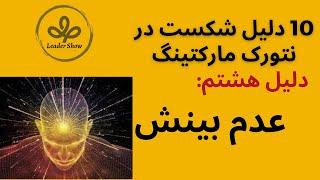 Leader Show

10 دلیل شکست در نتورک مارکتینگ

دلیل هشتم:

عدم بینش